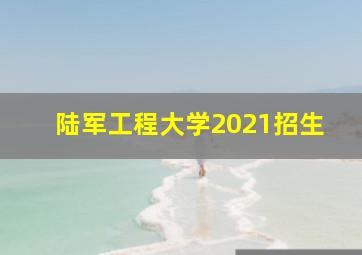 陆军工程大学2021招生